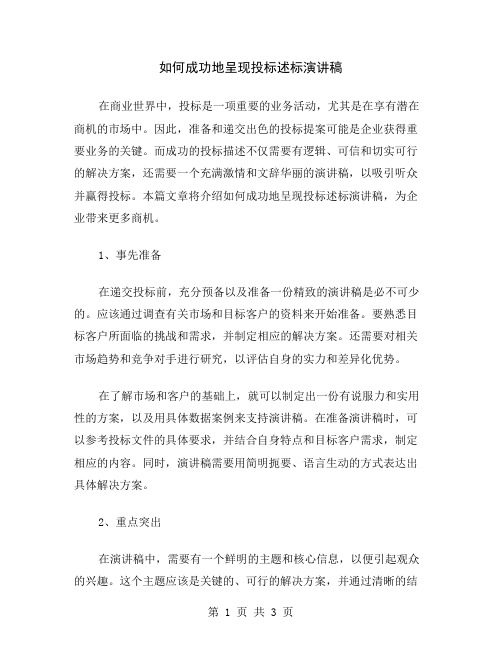 如何成功地呈现投标述标演讲稿

在商业世界中，投标是一项重要的业务活动，尤其是在享有潜在商机的市场中。因此，准备和递交出色的投标提案可能是企业获得重要业务的关键。而成功的投标描述不仅需要有逻辑、可信和切实可行的解决方案，还需要一个充满激情和文辞华丽的演讲稿，以吸引听众并赢得投标。本篇文章将介绍如何成功地呈现投标述标演讲稿，为企业带来更多商机。

1、事先准备

在递交投标前，充分预备以及准备一份精致的演讲稿是必不可少的。应该通过调查有关市场和目标客户的资料来开始准备。要熟悉目标客户所面临的挑战和需求，并制定相应的解决方案。还需要对相关市场趋势和竞争对手进行研究，以评估自身的实力和差异化优势。

在了解市场和客户的基础上，就可以制定出一份有说服力和实用性的方案，以及用具体数据案例来支持演讲稿。在准备演讲稿时，可以参考投标文件的具体要求，并结合自身特点和目标客户需求，制定相应的内容。同时，演讲稿需要用简明扼要、语言生动的方式表达出具体解决方案。

2、重点突出

在演讲稿中，需要有一个鲜明的主题和核心信息，以便引起观众的兴趣。这个主题应该是关键的、可行的解决方案，并通过清晰的结

第 1 页 共 3 页